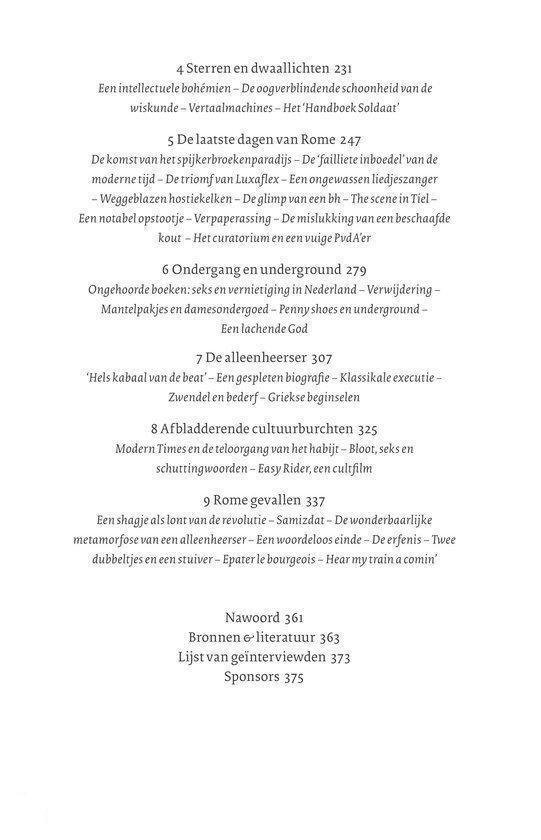 4 Sterren en dwaallichten 231
Een intellectuele bohémien – De oogverblindende schoonheid van de wiskunde – Vertaalmachines – Het 'Handboek Soldaat'

5 De laatste dagen van Rome 247
De komst van het spijkerbroekenparadijs – De 'failliete inboedel' van de moderne tijd – De triomf van Luxaflex – Een ongewassen liedjeszanger – Weggeblazen hostiekelken – De glimp van een bh – The scene in Tiel – Een notabel opstootje – Verpaperassing – De mislukking van een beschaafde kout – Het curatorium en een vuige PvdA'er

6 Ondergang en underground 279
Ongehoorde boeken: seks en vernietiging in Nederland – Verwijdering – Mantelpakjes en damesondergoed – Penny shoes en underground – Een lachende God

7 De alleenheerser 307
'Hels kabaal van de beat' – Een gespleten biografie – Klassikale executie – Zwendel en bederf – Griekse beginselen

8 Afbladderende cultuurburchten 325
Modern Times en de teloorgang van het habijt – Bloot, seks en schuttingwoorden – Easy Rider, een cultfilm

9 Rome gevallen 337
Een shagje als lont van de revolutie – Samizdat – De wonderbaarlijke metamorfose van een alleenheerser – Een woordeloos einde – De erfenis – Twee dubbeltjes en een stuiver – Epater le bourgeois – Hear my train a comin'

Nawoord 361
Bronnen & literatuur 363
Lijst van geïnterviewden 373
Sponsors 375